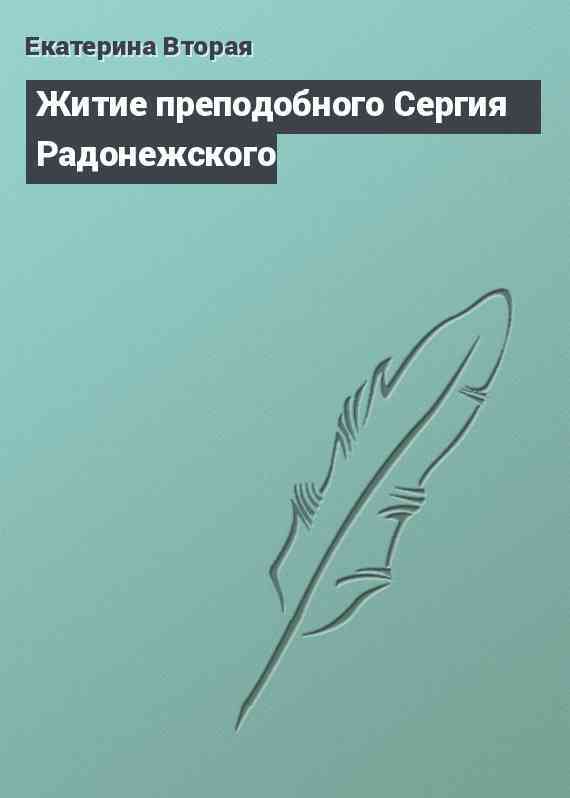 Екатерина Вторая

Житие преподобного Сергия Радонежского